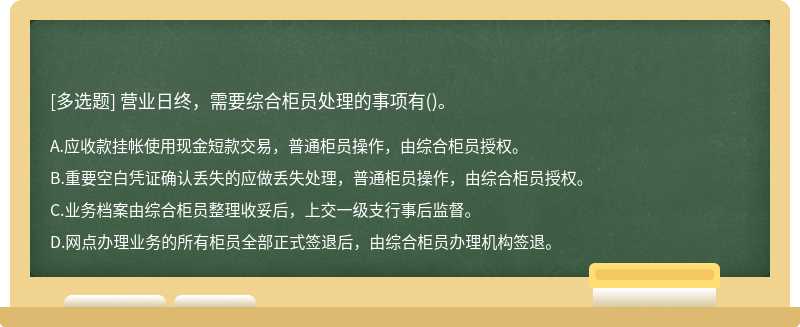 [多选题] 营业日终，需要综合柜员处理的事项有()。

A.应收款挂帐使用现金短款交易，普通柜员操作，由综合柜员授权。

B.重要空白凭证确认丢失的应做丢失处理，普通柜员操作，由综合柜员授权。

C.业务档案由综合柜员整理收妥后，上交一级支行事后监督。

D.网点办理业务的所有柜员全部正式签退后，由综合柜员办理机构签退。